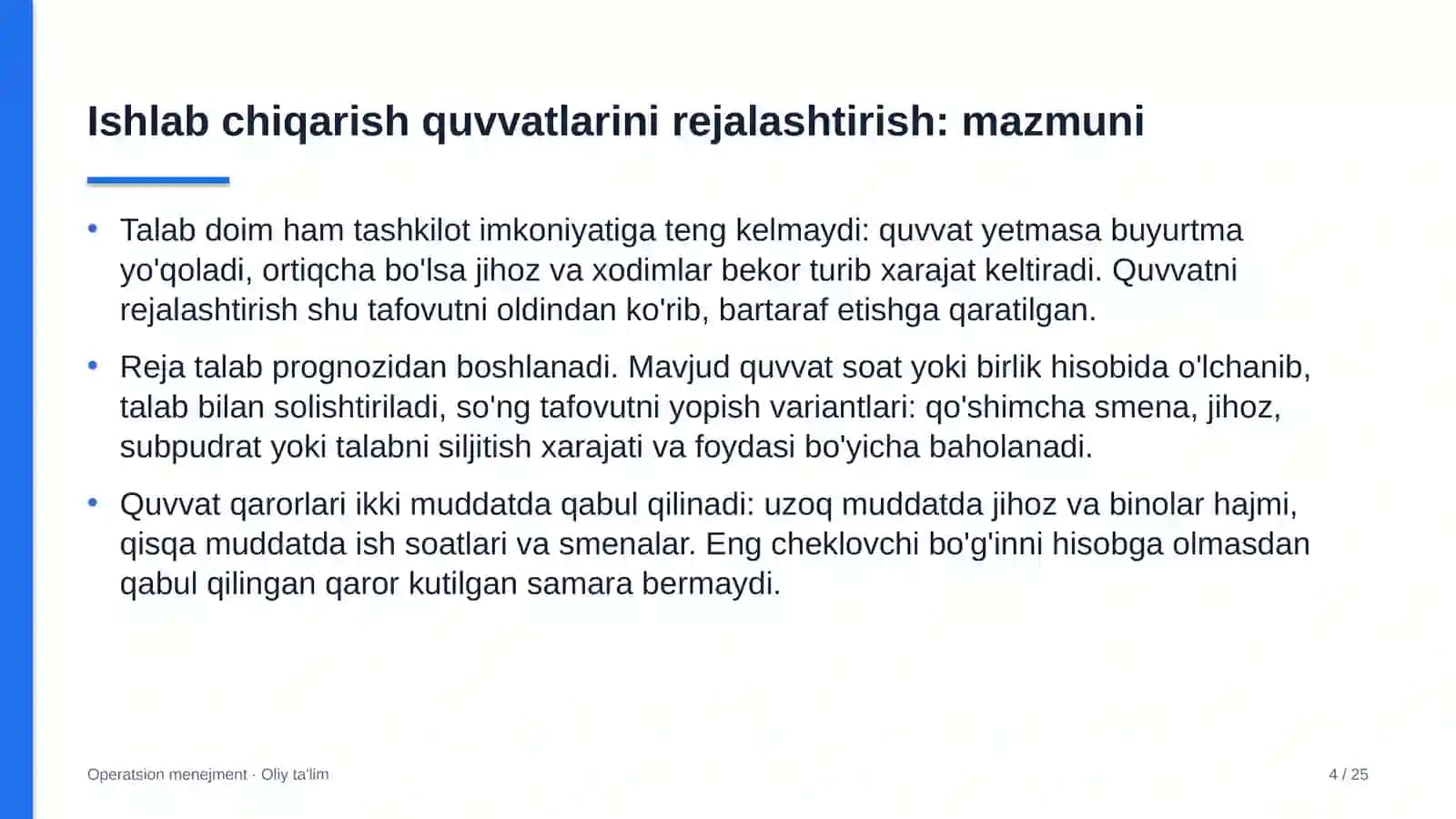 Ishlab chiqarish quvvatlarini rejalashtirish: mazmuni

• Talab doim ham tashkilot imkoniyatiga teng kelmaydi: quvvat yetmasa buyurtma yo'qoladi, ortiqcha bo'lsa jihoz va xodimlar bekor turib xarajat keltiradi. Quvvatni rejalashtirish shu tafovutni oldindan ko'rib, bartaraf etishga qaratilgan.

• Reja talab prognozidan boshlanadi. Mavjud quvvat soat yoki birlik hisobida o'lchanib, talab bilan solishtiriladi, so'ng tafovutni yopish variantlari: qo'shimcha smena, jihoz, subpudrat yoki talabni siljitish xarajati va foydasi bo'yicha baholanadi.

• Quvvat qarorlari ikki muddatda qabul qilinadi: uzoq muddatda jihoz va binolar hajmi, qisqa muddatda ish soatlari va smenalar. Eng cheklovchi bo'g'inni hisobga olmasdan qabul qilingan qaror kutilgan samara bermaydi.

Operatsion menejment · Oliy ta'lim

4 / 25